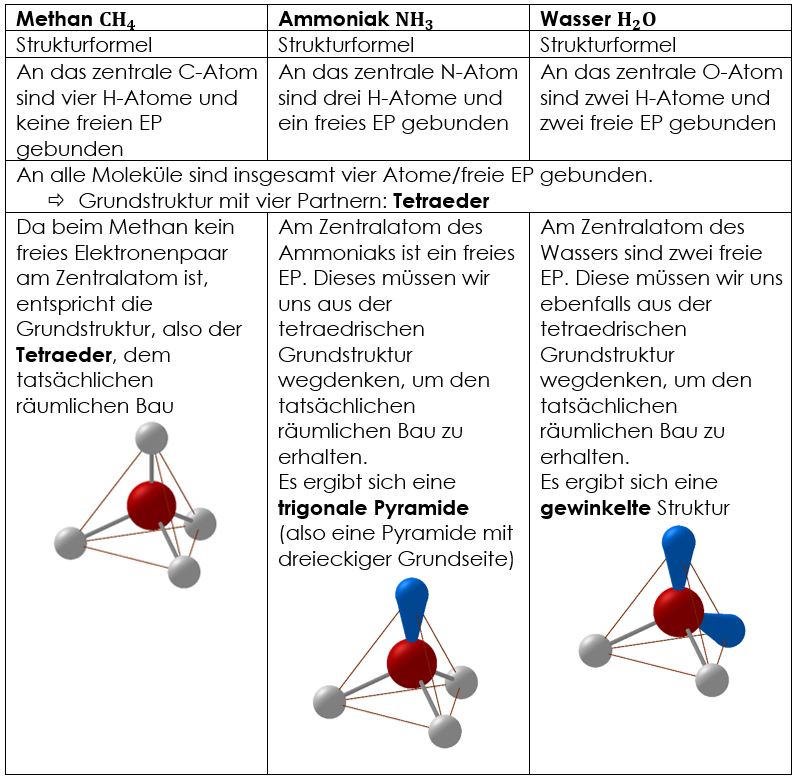 | **Methan $CH_4$** | **Ammoniak $NH_3$** | **Wasser $H_2O$** |
|---|---|---|
| Strukturformel | Strukturformel | Strukturformel |
| An das zentrale C-Atom sind vier H-Atome und keine freien EP gebunden | An das zentrale N-Atom sind drei H-Atome und ein freies EP gebunden | An das zentrale O-Atom sind zwei H-Atome und zwei freie EP gebunden |
| An alle Moleküle sind insgesamt vier Atome/freie EP gebunden. ⇨ Grundstruktur mit vier Partnern: **Tetraeder** | | |
| Da beim Methan kein freies Elektronenpaar am Zentralatom ist, entspricht die Grundstruktur, also der **Tetraeder**, dem tatsächlichen räumlichen Bau | Am Zentralatom des Ammoniaks ist ein freies EP. Dieses müssen wir uns aus der tetraedrischen Grundstruktur wegdenken, um den tatsächlichen räumlichen Bau zu erhalten. Es ergibt sich eine **trigonale Pyramide** (also eine Pyramide mit dreieckiger Grundseite) | Am Zentralatom des Wassers sind zwei freie EP. Diese müssen wir uns ebenfalls aus der tetraedrischen Grundstruktur wegdenken, um den tatsächlichen räumlichen Bau zu erhalten. Es ergibt sich eine **gewinkelte** Struktur |